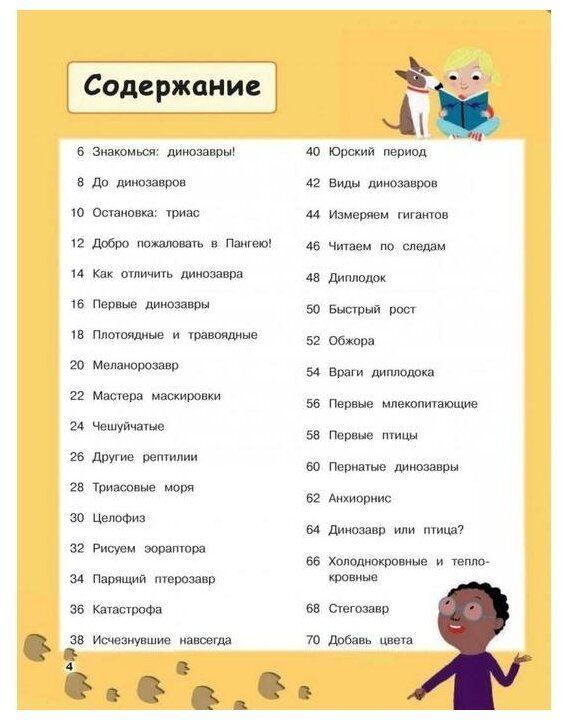 Содержание

6 Знакомься: динозавры!
8 До динозавров
10 Остановка: триас
12 Добро пожаловать в Пангею!
14 Как отличить динозавра
16 Первые динозавры
18 Плотоядные и травоядные
20 Меланорозавр
22 Мастера маскировки
24 Чешуйчатые
26 Другие рептилии
28 Триасовые моря
30 Целофиз
32 Рисуем эораптора
34 Парящий птерозавр
36 Катастрофа
38 Исчезнувшие навсегда

40 Юрский период
42 Виды динозавров
44 Измеряем гигантов
46 Читаем по следам
48 Диплодок
50 Быстрый рост
52 Обжора
54 Враги диплодока
56 Первые млекопитающие
58 Первые птицы
60 Пернатые динозавры
62 Анхиорнис
64 Динозавр или птица?
66 Холоднокровные и теплокровные
68 Стегозавр
70 Добавь цвета

4